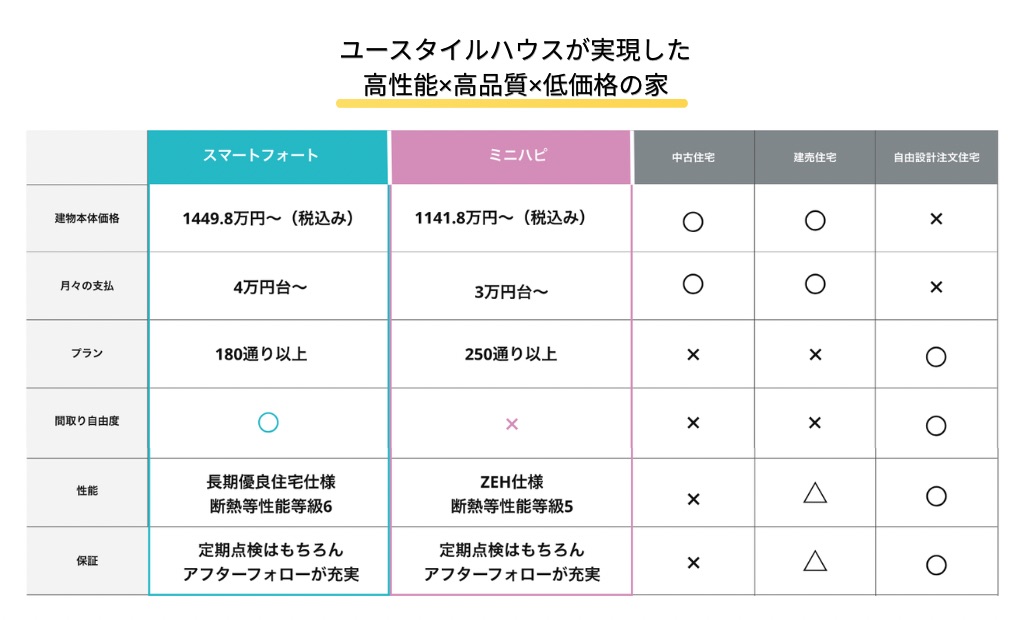 ユースタイルハウスが実現した
高性能×高品質×低価格の家

|  | スマートフォート | ミニハピ | 中古住宅 | 建売住宅 | 自由設計注文住宅 |
|---|---|---|---|---|---|
| 建物本体価格 | 1449.8万円〜（税込み） | 1141.8万円〜（税込み） | ○ | ○ | × |
| 月々の支払 | 4万円台〜 | 3万円台〜 | ○ | ○ | × |
| プラン | 180通り以上 | 250通り以上 | × | × | ○ |
| 間取り自由度 | ○ | × | × | × | ○ |
| 性能 | 長期優良住宅仕様 断熱等性能等級6 | ZEH仕様 断熱等性能等級5 | × | △ | ○ |
| 保証 | 定期点検はもちろん アフターフォローが充実 | 定期点検はもちろん アフターフォローが充実 | × | △ | ○ |